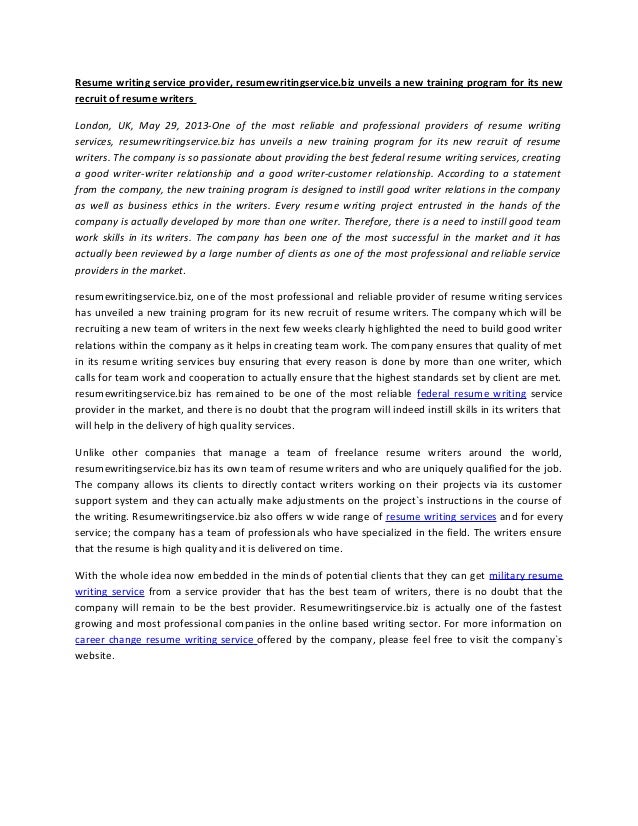 Resume writing service provider, resumewritingservice.biz unveils a new training program for its new recruit of resume writers

London, UK, May 29, 2013-One of the most reliable and professional providers of resume writing services, resumewritingservice.biz has unveils a new training program for its new recruit of resume writers. The company is so passionate about providing the best federal resume writing services, creating a good writer-writer relationship and a good writer-customer relationship. According to a statement from the company, the new training program is designed to instill good writer relations in the company as well as business ethics in the writers. Every resume writing project entrusted in the hands of the company is actually developed by more than one writer. Therefore, there is a need to instill good team work skills in its writers. The company has been one of the most successful in the market and it has actually been reviewed by a large number of clients as one of the most professional and reliable service providers in the market.

resumewritingservice.biz, one of the most professional and reliable provider of resume writing services has unveiled a new training program for its new recruit of resume writers. The company which will be recruiting a new team of writers in the next few weeks clearly highlighted the need to build good writer relations within the company as it helps in creating team work. The company ensures that quality of met in its resume writing services buy ensuring that every reason is done by more than one writer, which calls for team work and cooperation to actually ensure that the highest standards set by client are met. resumewritingservice.biz has remained to be one of the most reliable federal resume writing service provider in the market, and there is no doubt that the program will indeed instill skills in its writers that will help in the delivery of high quality services.

Unlike other companies that manage a team of freelance resume writers around the world, resumewritingservice.biz has its own team of resume writers and who are uniquely qualified for the job. The company allows its clients to directly contact writers working on their projects via its customer support system and they can actually make adjustments on the project's instructions in the course of the writing. Resumewritingservice.biz also offers w wide range of resume writing services and for every service; the company has a team of professionals who have specialized in the field. The writers ensure that the resume is high quality and it is delivered on time.

With the whole idea now embedded in the minds of potential clients that they can get military resume writing service from a service provider that has the best team of writers, there is no doubt that the company will remain to be the best provider. Resumewritingservice.biz is actually one of the fastest growing and most professional companies in the online based writing sector. For more information on career change resume writing service offered by the company, please feel free to visit the company's website.